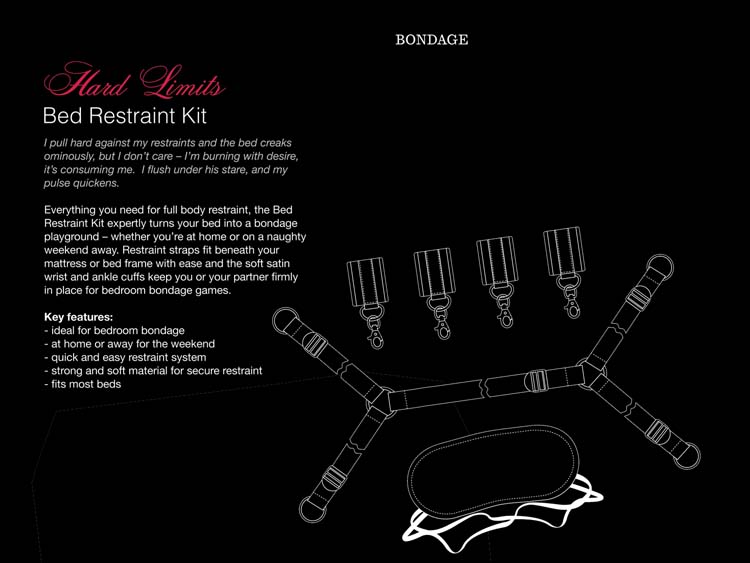 BONDAGE

Hard Limits
Bed Restraint Kit

I pull hard against my restraints and the bed creaks ominously, but I don't care – I'm burning with desire, it's consuming me. I flush under his stare, and my pulse quickens.

Everything you need for full body restraint, the Bed Restraint Kit expertly turns your bed into a bondage playground – whether you're at home or on a naughty weekend away. Restraint straps fit beneath your mattress or bed frame with ease and the soft satin wrist and ankle cuffs keep you or your partner firmly in place for bedroom bondage games.

Key features:
- ideal for bedroom bondage
- at home or away for the weekend
- quick and easy restraint system
- strong and soft material for secure restraint
- fits most beds